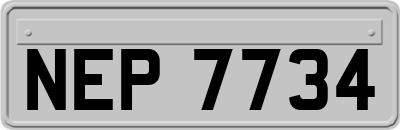 NEP 7734